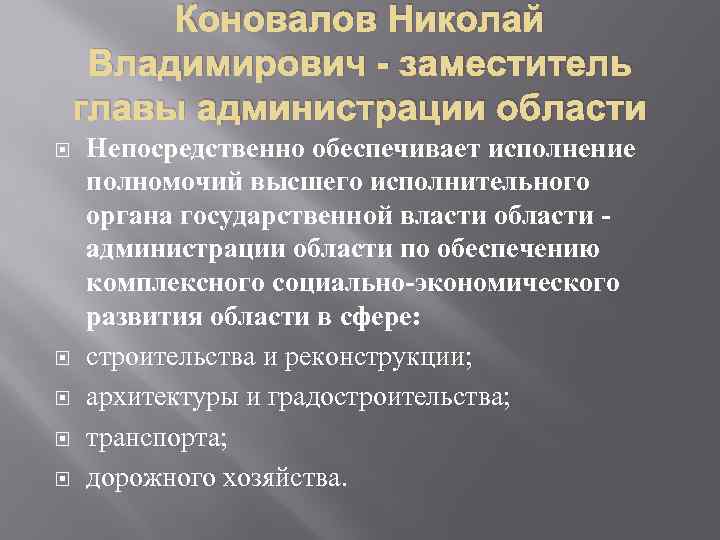 Коновалов Николай Владимирович - заместитель главы администрации области

Непосредственно обеспечивает исполнение полномочий высшего исполнительного органа государственной власти области - администрации области по обеспечению комплексного социально-экономического развития области в сфере:

строительства и реконструкции;

архитектуры и градостроительства;

транспорта;

дорожного хозяйства.